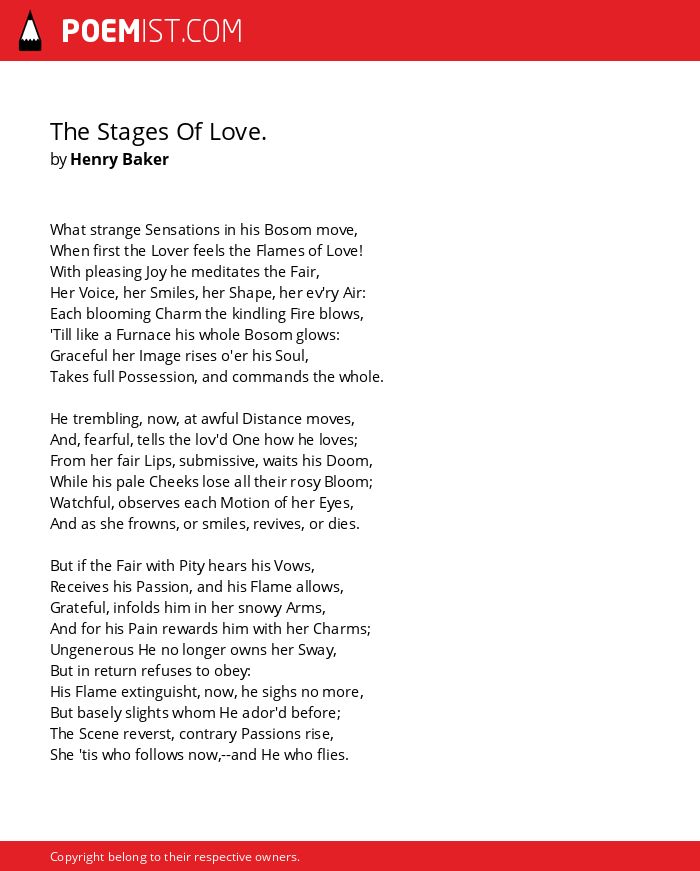 POEMIST.COM

The Stages Of Love.
by Henry Baker

What strange Sensations in his Bosom move,
When first the Lover feels the Flames of Love!
With pleasing Joy he meditates the Fair,
Her Voice, her Smiles, her Shape, her ev'ry Air:
Each blooming Charm the kindling Fire blows,
'Till like a Furnace his whole Bosom glows:
Graceful her Image rises o'er his Soul,
Takes full Possession, and commands the whole.

He trembling, now, at awful Distance moves,
And, fearful, tells the lov'd One how he loves;
From her fair Lips, submissive, waits his Doom,
While his pale Cheeks lose all their rosy Bloom;
Watchful, observes each Motion of her Eyes,
And as she frowns, or smiles, revives, or dies.

But if the Fair with Pity hears his Vows,
Receives his Passion, and his Flame allows,
Grateful, infolds him in her snowy Arms,
And for his Pain rewards him with her Charms;
Ungenerous He no longer owns her Sway,
But in return refuses to obey:
His Flame extinguisht, now, he sighs no more,
But basely slights whom He ador'd before;
The Scene reverst, contrary Passions rise,
She 'tis who follows now,--and He who flies.

Copyright belong to their respective owners.